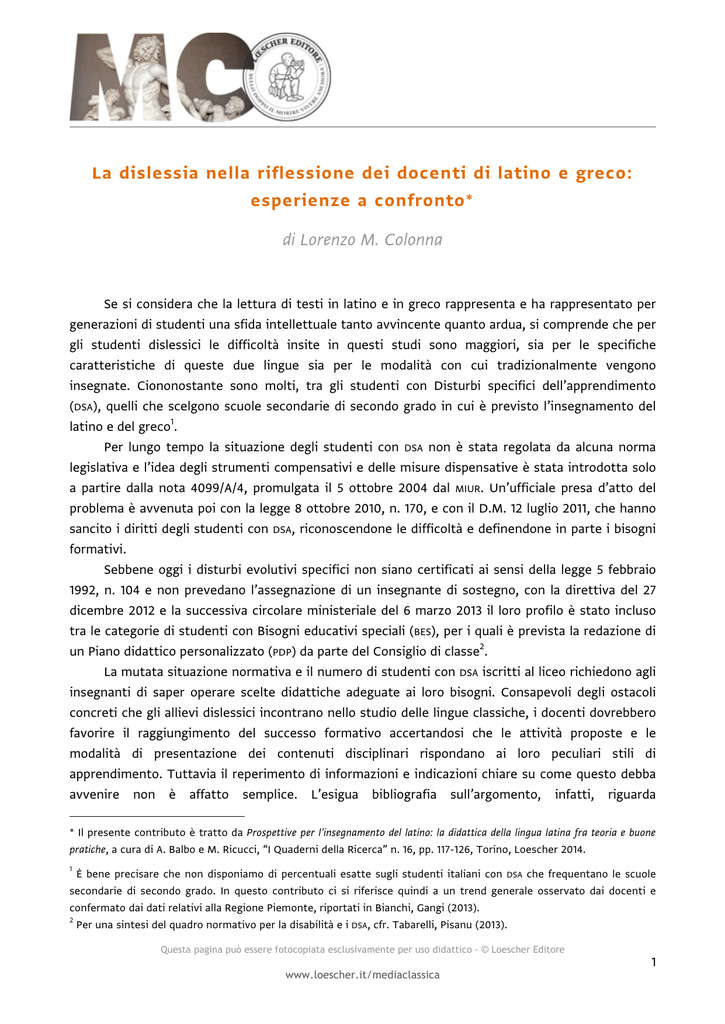 MC

LOESCHER EDITORE

La dislessia nella riflessione dei docenti di latino e greco: esperienze a confronto*

di Lorenzo M. Colonna

Se si considera che la lettura di testi in latino e in greco rappresenta e ha rappresentato per generazioni di studenti una sfida intellettuale tanto avvincente quanto ardua, si comprende che per gli studenti dislessici le difficoltà insite in questi studi sono maggiori, sia per le specifiche caratteristiche di queste due lingue sia per le modalità con cui tradizionalmente vengono insegnate. Ciononostante sono molti, tra gli studenti con Disturbi specifici dell'apprendimento (DSA), quelli che scelgono scuole secondarie di secondo grado in cui è previsto l'insegnamento del latino e del greco$^1$.

Per lungo tempo la situazione degli studenti con DSA non è stata regolata da alcuna norma legislativa e l'idea degli strumenti compensativi e delle misure dispensative è stata introdotta solo a partire dalla nota 4099/A/4, promulgata il 5 ottobre 2004 dal MIUR. Un'ufficiale presa d'atto del problema è avvenuta poi con la legge 8 ottobre 2010, n. 170, e con il D.M. 12 luglio 2011, che hanno sancito i diritti degli studenti con DSA, riconoscendone le difficoltà e definendone in parte i bisogni formativi.

Sebbene oggi i disturbi evolutivi specifici non siano certificati ai sensi della legge 5 febbraio 1992, n. 104 e non prevedano l'assegnazione di un insegnante di sostegno, con la direttiva del 27 dicembre 2012 e la successiva circolare ministeriale del 6 marzo 2013 il loro profilo è stato incluso tra le categorie di studenti con Bisogni educativi speciali (BES), per i quali è prevista la redazione di un Piano didattico personalizzato (PDP) da parte del Consiglio di classe$^2$.

La mutata situazione normativa e il numero di studenti con DSA iscritti al liceo richiedono agli insegnanti di saper operare scelte didattiche adeguate ai loro bisogni. Consapevoli degli ostacoli concreti che gli allievi dislessici incontrano nello studio delle lingue classiche, i docenti dovrebbero favorire il raggiungimento del successo formativo accertandosi che le attività proposte e le modalità di presentazione dei contenuti disciplinari rispondano ai loro peculiari stili di apprendimento. Tuttavia il reperimento di informazioni e indicazioni chiare su come questo debba avvenire non è affatto semplice. L'esigua bibliografia sull'argomento, infatti, riguarda

* Il presente contributo è tratto da Prospettive per l'insegnamento del latino: la didattica della lingua latina fra teoria e buone pratiche, a cura di A. Balbo e M. Ricucci, "I Quaderni della Ricerca" n. 16, pp. 117-126, Torino, Loescher 2014.

$^1$ È bene precisare che non disponiamo di percentuali esatte sugli studenti italiani con DSA che frequentano le scuole secondarie di secondo grado. In questo contributo ci si riferisce quindi a un trend generale osservato dai docenti e confermato dai dati relativi alla Regione Piemonte, riportati in Bianchi, Gangi (2013).
$^2$ Per una sintesi del quadro normativo per la disabilità e i DSA, cfr. Tabarelli, Pisanu (2013).

Questa pagina può essere fotocopiata esclusivamente per uso didattico - © Loescher Editore

1

www.loescher.it/mediaclassica